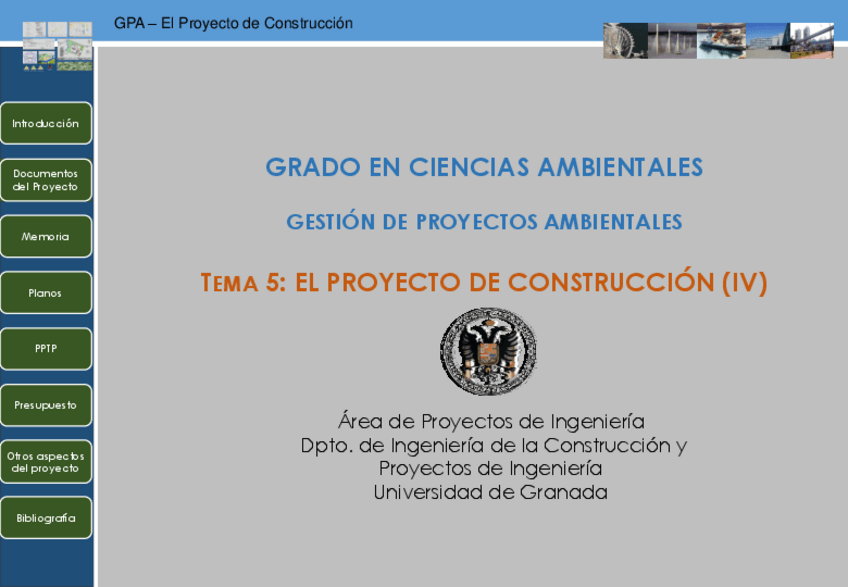 GPA – El Proyecto de Construcción

Introducción

Documentos del Proyecto

Memoria

Planos

PPTP

Presupuesto

Otros aspectos del proyecto

Bibliografía

GRADO EN CIENCIAS AMBIENTALES

GESTIÓN DE PROYECTOS AMBIENTALES

TEMA 5: EL PROYECTO DE CONSTRUCCIÓN (IV)

Área de Proyectos de Ingeniería
Dpto. de Ingeniería de la Construcción y Proyectos de Ingeniería
Universidad de Granada